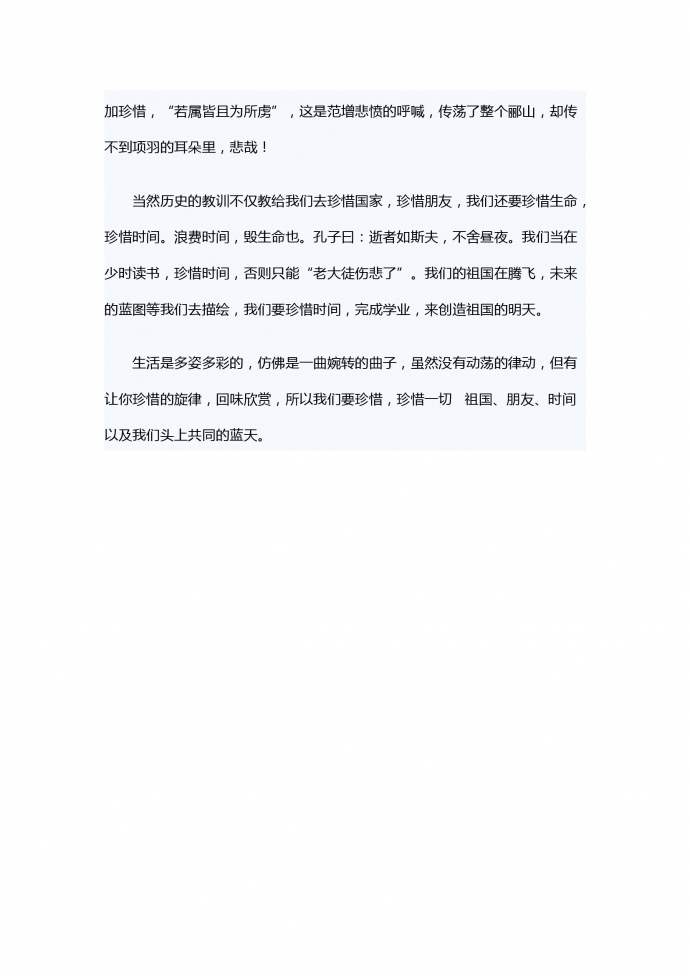 加珍惜，“若属皆且为所虏”，这是范增悲愤的呼喊，传荡了整个郦山，却传不到项羽的耳朵里，悲哉！

当然历史的教训不仅教给我们去珍惜国家，珍惜朋友，我们还要珍惜生命，珍惜时间。浪费时间，毁生命也。孔子曰：逝者如斯夫，不舍昼夜。我们当在少时读书，珍惜时间，否则只能“老大徒伤悲了”。我们的祖国在腾飞，未来的蓝图等我们去描绘，我们要珍惜时间，完成学业，来创造祖国的明天。

生活是多姿多彩的，仿佛是一曲婉转的曲子，虽然没有动荡的律动，但有让你珍惜的旋律，回味欣赏，所以我们要珍惜，珍惜一切　祖国、朋友、时间以及我们头上共同的蓝天。